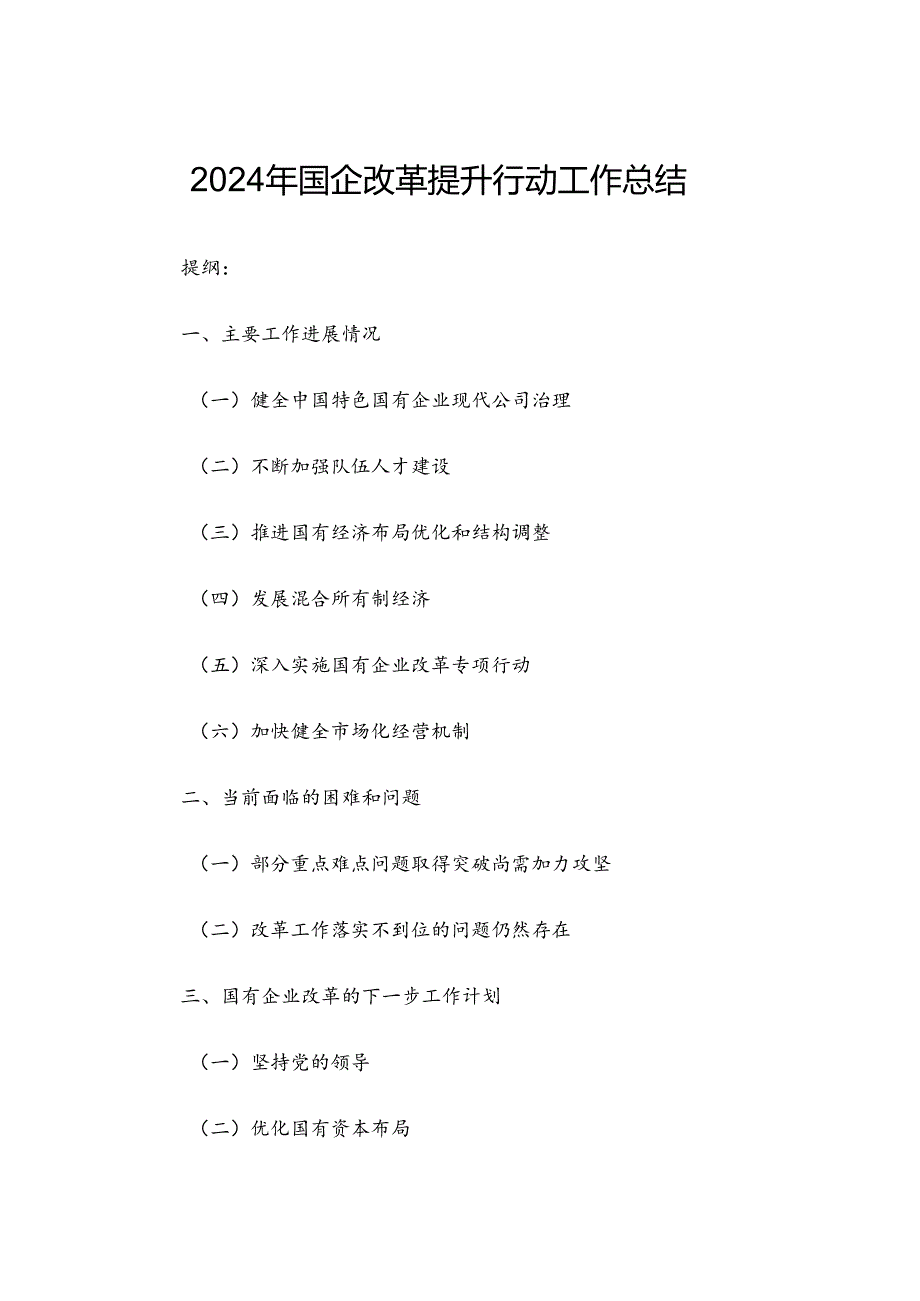 2024年国企改革提升行动工作总结

提纲：

一、主要工作进展情况

（一）健全中国特色国有企业现代公司治理

（二）不断加强队伍人才建设

（三）推进国有经济布局优化和结构调整

（四）发展混合所有制经济

（五）深入实施国有企业改革专项行动

（六）加快健全市场化经营机制

二、当前面临的困难和问题

（一）部分重点难点问题取得突破尚需加力攻坚

（二）改革工作落实不到位的问题仍然存在

三、国有企业改革的下一步工作计划

（一）坚持党的领导

（二）优化国有资本布局